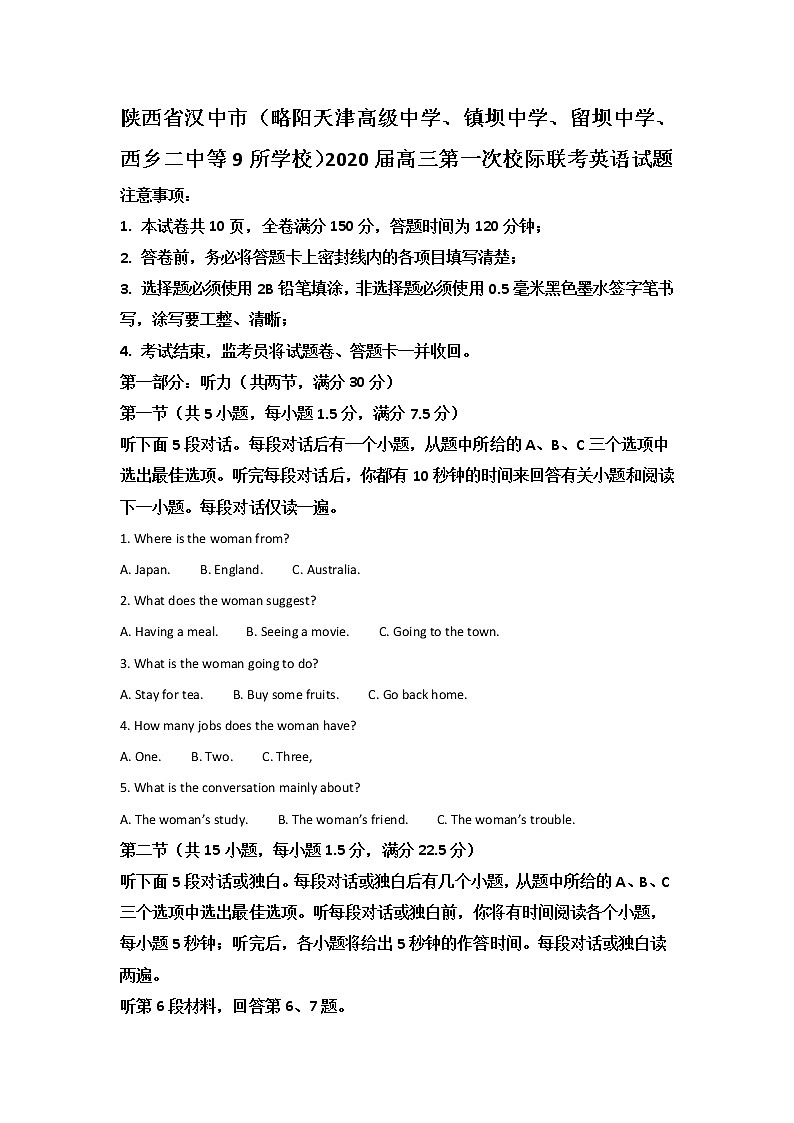 陕西省汉中市（略阳天津高级中学、镇坝中学、留坝中学、西乡二中等 9 所学校）2020 届高三第一次校际联考英语试题

注意事项：

1. 本试卷共 10 页，全卷满分 150 分，答题时间为 120 分钟；

2. 答卷前，务必将答题卡上密封线内的各项目填写清楚；

3. 选择题必须使用 2B 铅笔填涂，非选择题必须使用 0.5 毫米黑色墨水签字笔书写，涂写要工整、清晰；

4. 考试结束，监考员将试题卷、答题卡一并收回。

第一部分：听力（共两节，满分 30 分）

第一节（共 5 小题，每小题 1.5 分，满分 7.5 分）

听下面 5 段对话。每段对话后有一个小题，从题中所给的 A、B、C 三个选项中选出最佳选项。听完每段对话后，你都有 10 秒钟的时间来回答有关小题和阅读下一小题。每段对话仅读一遍。

1. Where is the woman from?

A. Japan. B. England. C. Australia.

2. What does the woman suggest?

A. Having a meal. B. Seeing a movie. C. Going to the town.

3. What is the woman going to do?

A. Stay for tea. B. Buy some fruits. C. Go back home.

4. How many jobs does the woman have?

A. One. B. Two. C. Three,

5. What is the conversation mainly about?

A. The woman's study. B. The woman's friend. C. The woman's trouble.

第二节（共 15 小题，每小题 1.5 分，满分 22.5 分）

听下面 5 段对话或独白。每段对话或独白后有几个小题，从题中所给的 A、B、C 三个选项中选出最佳选项。听每段对话或独白前，你将有时间阅读各个小题，每小题 5 秒钟；听完后，各小题将给出 5 秒钟的作答时间。每段对话或独白读两遍。

听第 6 段材料，回答第 6、7 题。